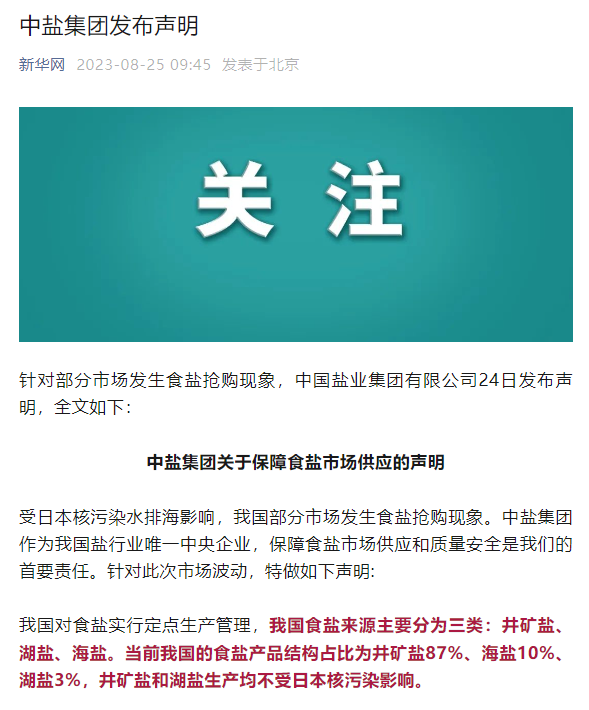 中盐集团发布声明

新华网 2023-08-25 09:45 发表于北京

关注

针对部分市场发生食盐抢购现象，中国盐业集团有限公司24日发布声明，全文如下：

中盐集团关于保障食盐市场供应的声明

受日本核污染水排海影响，我国部分市场发生食盐抢购现象。中盐集团作为我国盐行业唯一中央企业，保障食盐市场供应和质量安全是我们的首要责任。针对此次市场波动，特做如下声明:

我国对食盐实行定点生产管理，我国食盐来源主要分为三类：井矿盐、湖盐、海盐。当前我国的食盐产品结构占比为井矿盐87%、海盐10%、湖盐3%，井矿盐和湖盐生产均不受日本核污染影响。